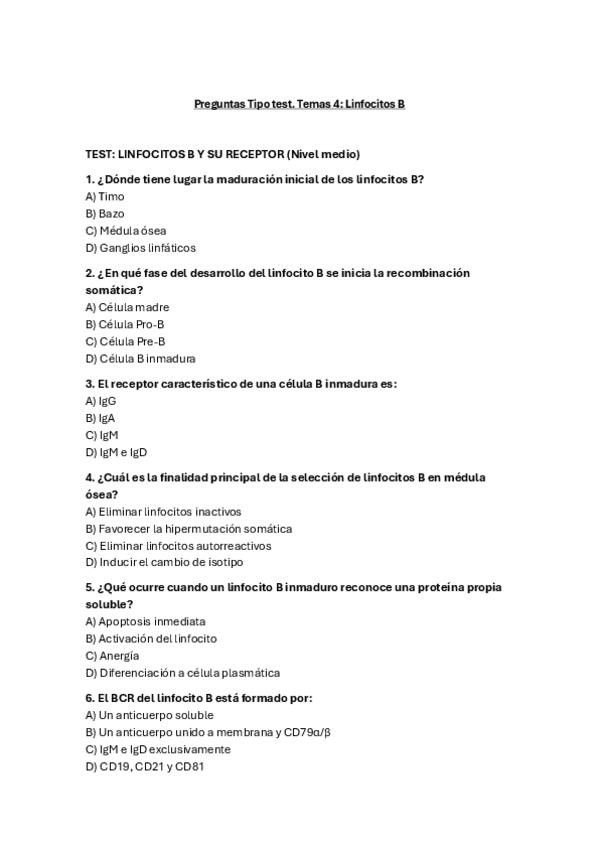 Preguntas Tipo test. Temas 4: Linfocitos B

TEST: LINFOCITOS B Y SU RECEPTOR (Nivel medio)

1. ¿Dónde tiene lugar la maduración inicial de los linfocitos B?
A) Timo
B) Bazo
C) Médula ósea
D) Ganglios linfáticos

2. ¿En qué fase del desarrollo del linfocito B se inicia la recombinación somática?
A) Célula madre
B) Célula Pro-B
C) Célula Pre-B
D) Célula B inmadura

3. El receptor característico de una célula B inmadura es:
A) IgG
B) IgA
C) IgM
D) IgM e IgD

4. ¿Cuál es la finalidad principal de la selección de linfocitos B en médula ósea?
A) Eliminar linfocitos inactivos
B) Favorecer la hipermutación somática
C) Eliminar linfocitos autorreactivos
D) Inducir el cambio de isotipo

5. ¿Qué ocurre cuando un linfocito B inmaduro reconoce una proteína propia soluble?
A) Apoptosis inmediata
B) Activación del linfocito
C) Anergía
D) Diferenciación a célula plasmática

6. El BCR del linfocito B está formado por:
A) Un anticuerpo soluble
B) Un anticuerpo unido a membrana y CD79α/β
C) IgM e IgD exclusivamente
D) CD19, CD21 y CD81